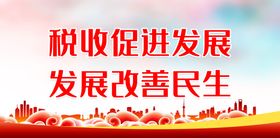 税收促进发展
发展改善民生